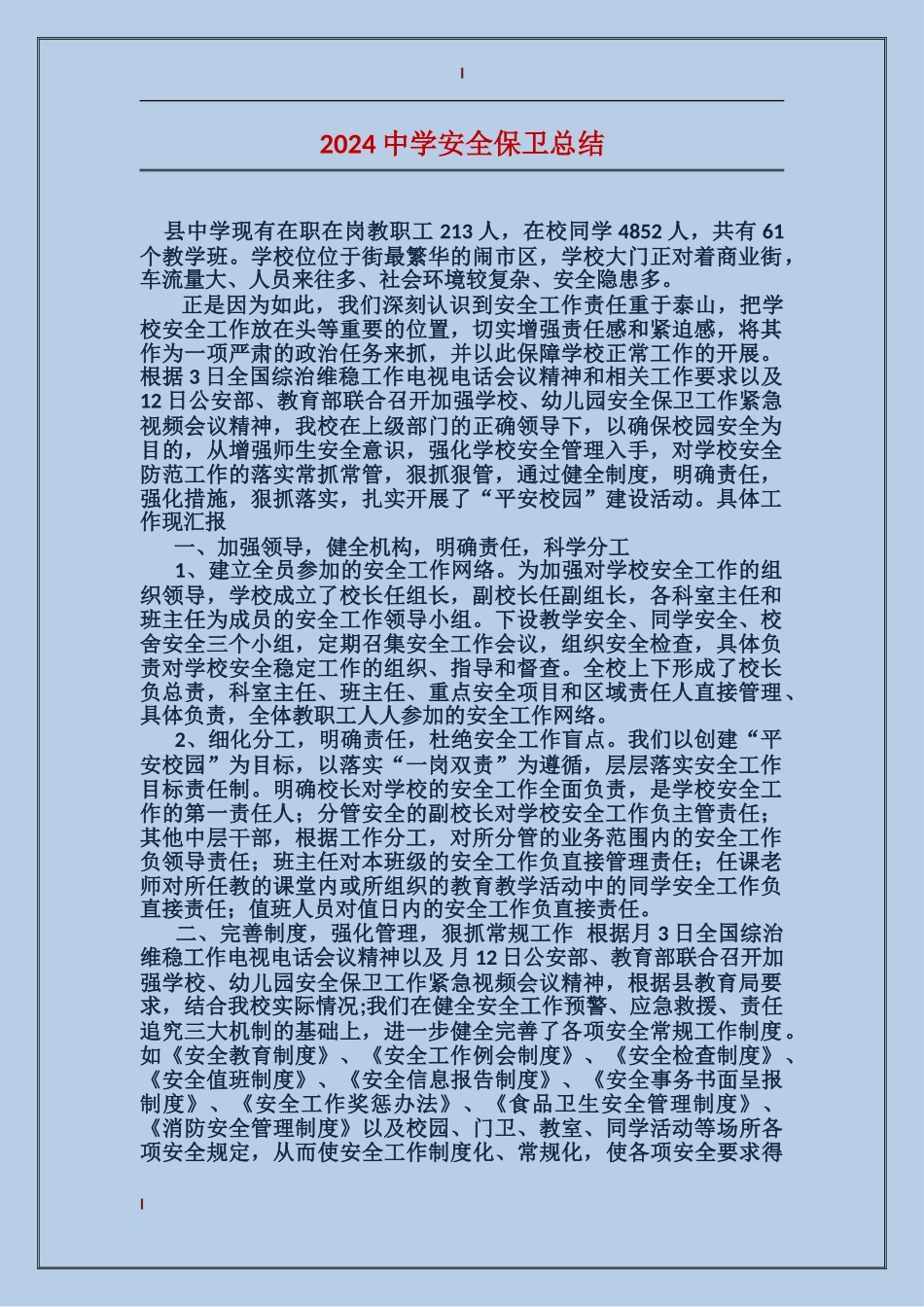 2024 中学安全保卫总结

县中学现有在职在岗教职工 213 人，在校同学 4852 人，共有 61 个教学班。学校位位于街最繁华的闹市区，学校大门正对着商业街，车流量大、人员来往多、社会环境较复杂、安全隐患多。

正是因为如此，我们深刻认识到安全工作责任重于泰山，把学校安全工作放在头等重要的位置，切实增强责任感和紧迫感，将其作为一项严肃的政治任务来抓，并以此保障学校正常工作的开展。根据 3 日全国综治维稳工作电视电话会议精神和相关工作要求以及 12 日公安部、教育部联合召开加强学校、幼儿园安全保卫工作紧急视频会议精神，我校在上级部门的正确领导下，以确保校园安全为目的，从增强师生安全意识，强化学校安全管理入手，对学校安全防范工作的落实常抓常管，狠抓狠管，通过健全制度，明确责任，强化措施，狠抓落实，扎实开展了“平安校园”建设活动。具体工作现汇报

一、加强领导，健全机构，明确责任，科学分工

1、建立全员参加的安全工作网络。为加强对学校安全工作的组织领导，学校成立了校长任组长，副校长任副组长，各科室主任和班主任为成员的安全工作领导小组。下设教学安全、同学安全、校舍安全三个小组，定期召集安全工作会议，组织安全检查，具体负责对学校安全稳定工作的组织、指导和督查。全校上下形成了校长负总责，科室主任、班主任、重点安全项目和区域责任人直接管理、具体负责，全体教职工人人参加的安全工作网络。

2、细化分工，明确责任，杜绝安全工作盲点。我们以创建“平安校园”为目标，以落实“一岗双责”为遵循，层层落实安全工作目标责任制。明确校长对学校的安全工作全面负责，是学校安全工作的第一责任人；分管安全的副校长对学校安全工作负主管责任；其他中层干部，根据工作分工，对所分管的业务范围内的安全工作负领导责任；班主任对本班级的安全工作负直接管理责任；任课老师对所任教的课堂内或所组织的教育教学活动中的同学安全工作负直接责任；值班人员对值日内的安全工作负直接责任。

二、完善制度，强化管理，狠抓常规工作 根据月 3 日全国综治维稳工作电视电话会议精神以及 月 12 日公安部、教育部联合召开加强学校、幼儿园安全保卫工作紧急视频会议精神，根据县教育局要求，结合我校实际情况;我们在健全安全工作预警、应急救援、责任追究三大机制的基础上，进一步健全完善了各项安全常规工作制度。如《安全教育制度》、《安全工作例会制度》、《安全检查制度》、《安全值班制度》、《安全信息报告制度》、《安全事务书面呈报制度》、《安全工作奖惩办法》、《食品卫生安全管理制度》、《消防安全管理制度》以及校园、门卫、教室、同学活动等场所各项安全规定，从而使安全工作制度化、常规化，使各项安全要求得